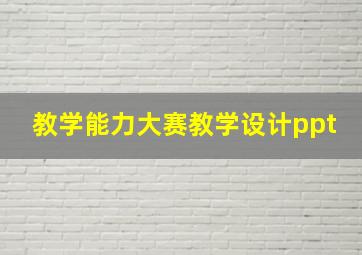 教学能力大赛教学设计ppt